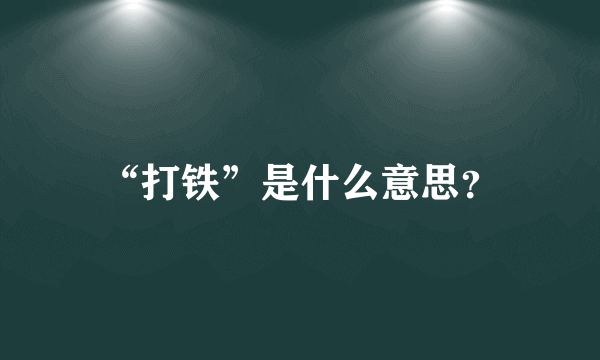 “打铁”是什么意思?